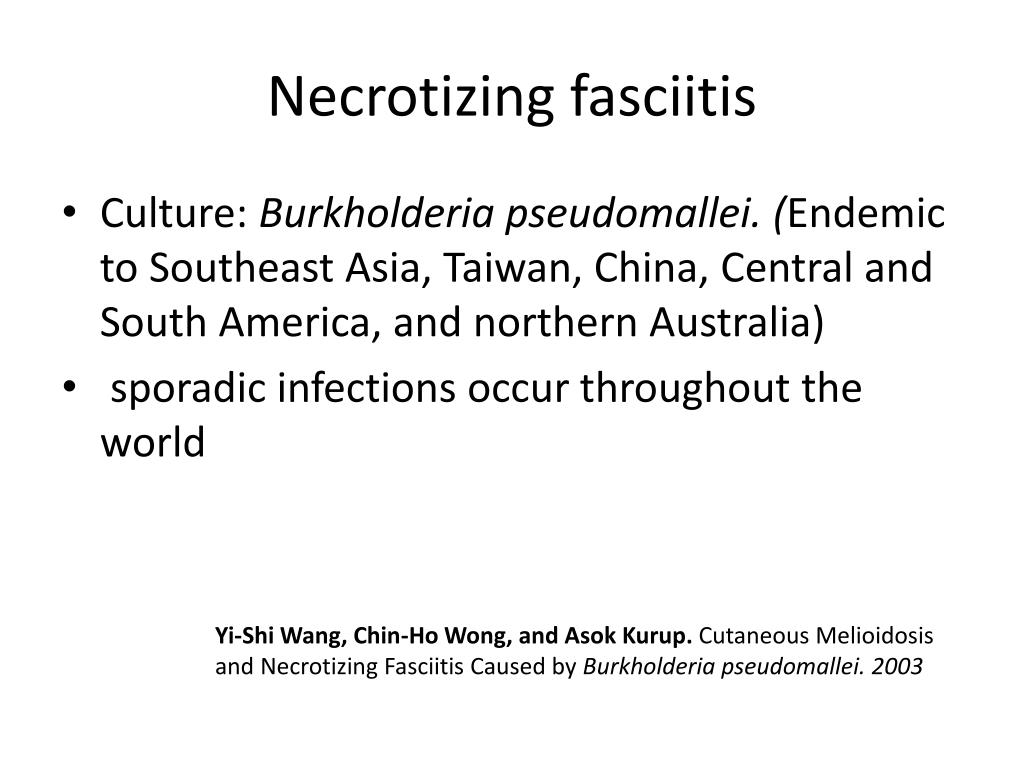 Necrotizing fasciitis

• Culture: Burkholderia pseudomallei. (Endemic to Southeast Asia, Taiwan, China, Central and South America, and northern Australia)
• sporadic infections occur throughout the world

Yi-Shi Wang, Chin-Ho Wong, and Asok Kurup. Cutaneous Melioidosis and Necrotizing Fasciitis Caused by Burkholderia pseudomallei. 2003